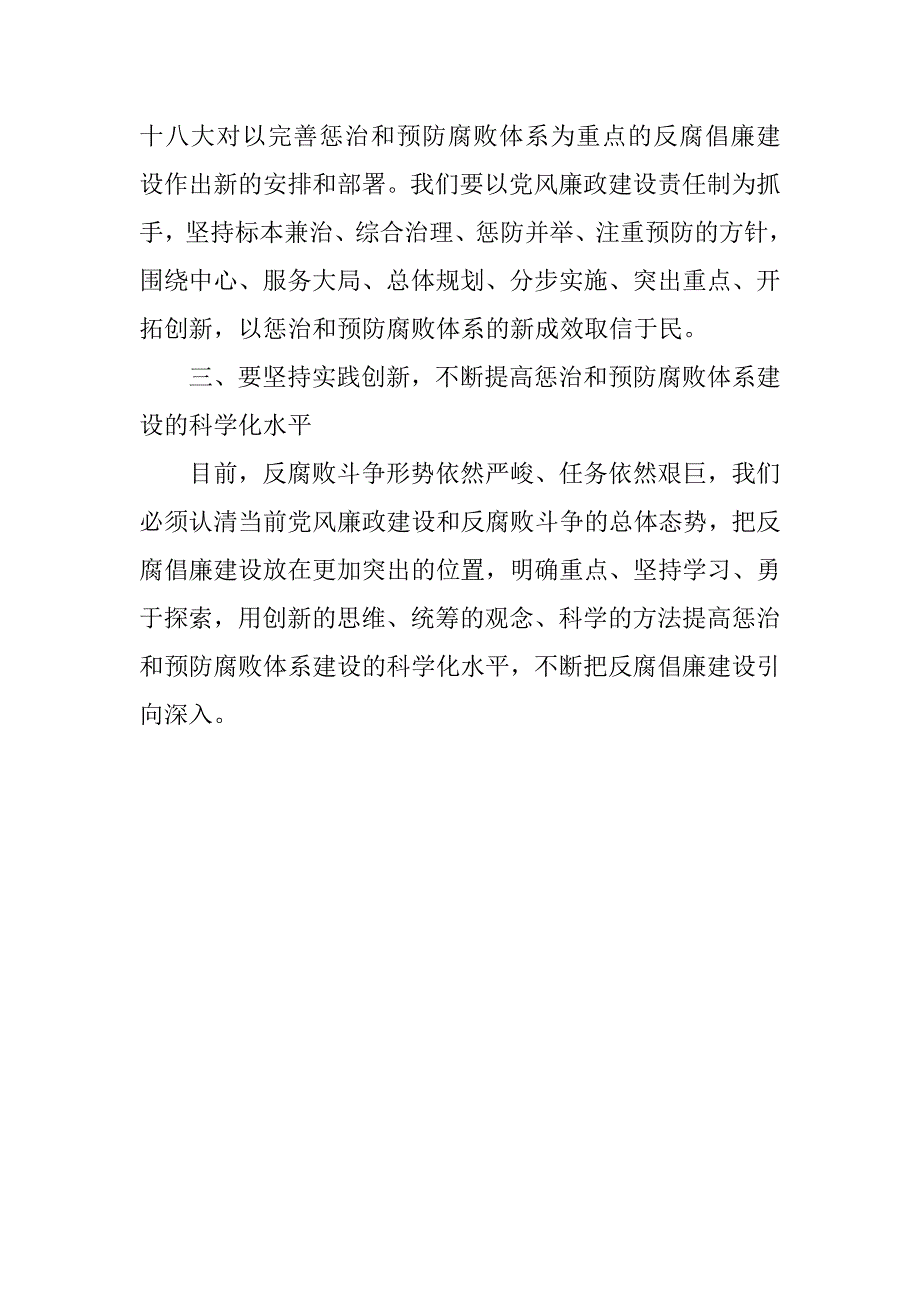 十八大对以完善惩治和预防腐败体系为重点的反腐倡廉建设作出新的安排和部署。我们要以党风廉政建设责任制为抓手，坚持标本兼治、综合治理、惩防并举、注重预防的方针，围绕中心、服务大局、总体规划、分步实施、突出重点、开拓创新，以惩治和预防腐败体系的新成效取信于民。

三、要坚持实践创新，不断提高惩治和预防腐败体系建设的科学化水平

目前，反腐败斗争形势依然严峻、任务依然艰巨，我们必须认清当前党风廉政建设和反腐败斗争的总体态势，把反腐倡廉建设放在更加突出的位置，明确重点、坚持学习、勇于探索，用创新的思维、统筹的观念、科学的方法提高惩治和预防腐败体系建设的科学化水平，不断把反腐倡廉建设引向深入。